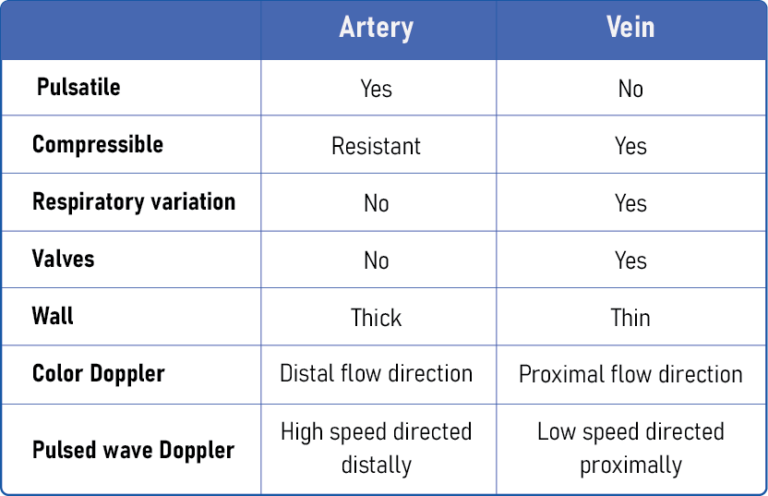 | | Artery | Vein |
|---|---|---|
| Pulsatile | Yes | No |
| Compressible | Resistant | Yes |
| Respiratory variation | No | Yes |
| Valves | No | Yes |
| Wall | Thick | Thin |
| Color Doppler | Distal flow direction | Proximal flow direction |
| Pulsed wave Doppler | High speed directed distally | Low speed directed proximally |